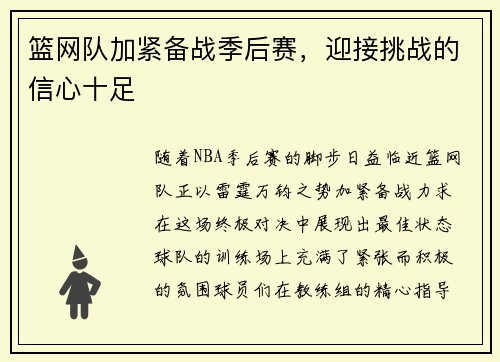 篮网队加紧备战季后赛，迎接挑战的信心十足

随着NBA季后赛的脚步日益临近篮网队正以雷霆万钧之势加紧备战力求在这场终极对决中展现出最佳状态球队的训练场上充满了紧张而积极的氛围球员们在教练组的精心指导